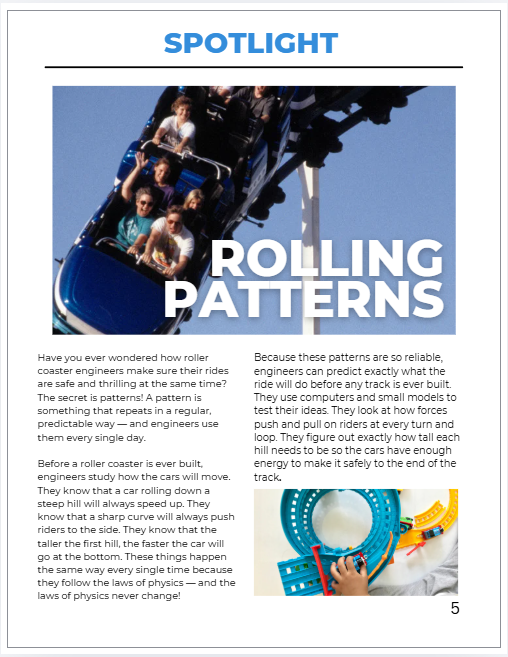 SPOTLIGHT

ROLLING PATTERNS

Have you ever wondered how roller coaster engineers make sure their rides are safe and thrilling at the same time? The secret is patterns! A pattern is something that repeats in a regular, predictable way — and engineers use them every single day.

Before a roller coaster is ever built, engineers study how the cars will move. They know that a car rolling down a steep hill will always speed up. They know that a sharp curve will always push riders to the side. They know that the taller the first hill, the faster the car will go at the bottom. These things happen the same way every single time because they follow the laws of physics — and the laws of physics never change!

Because these patterns are so reliable, engineers can predict exactly what the ride will do before any track is ever built. They use computers and small models to test their ideas. They look at how forces push and pull on riders at every turn and loop. They figure out exactly how tall each hill needs to be so the cars have enough energy to make it safely to the end of the track.

5